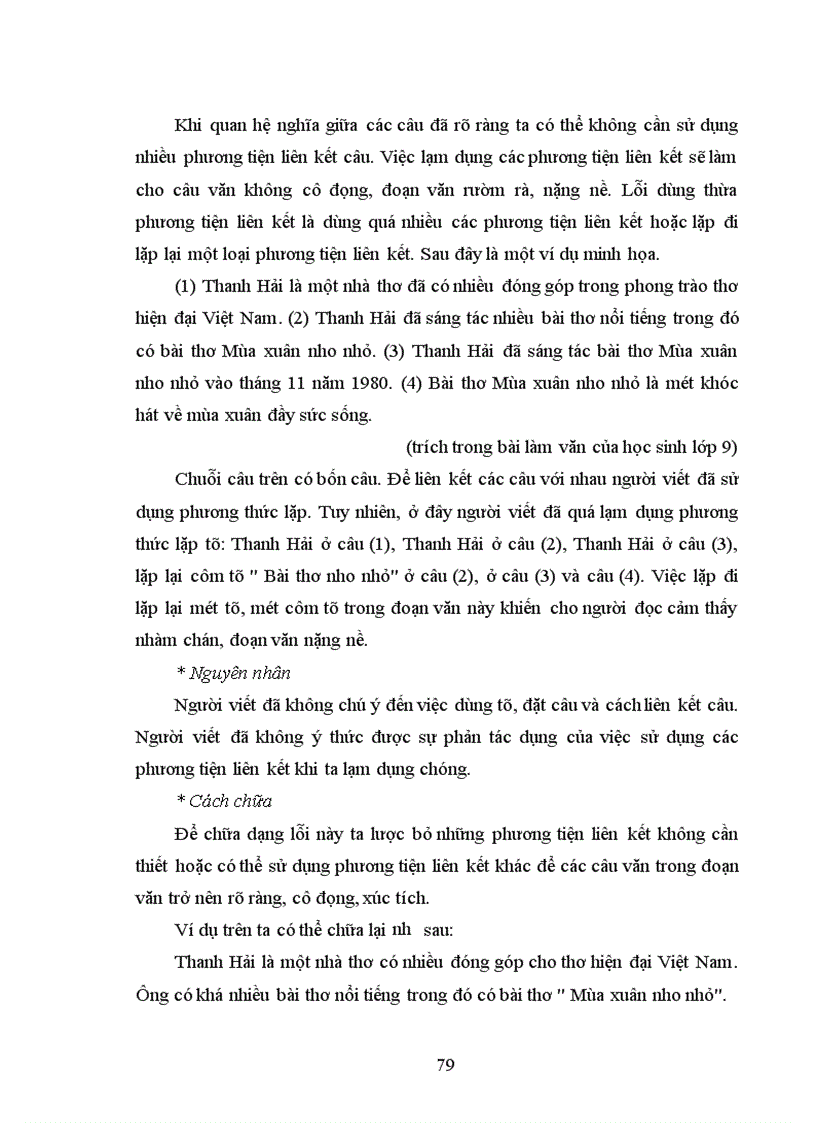 Khi quan hệ nghĩa giữa các câu đã rõ ràng ta có thể không cần sử dụng nhiều phương tiện liên kết câu. Việc lạm dụng các phương tiện liên kết sẽ làm cho câu văn không cô đọng, đoạn văn rườm rà, nặng nề. Lỗi dùng thừa phương tiện liên kết là dùng quá nhiều các phương tiện liên kết hoặc lặp đi lặp lại một loại phương tiện liên kết. Sau đây là một ví dụ minh họa.

(1) Thanh Hải là một nhà thơ đã có nhiều đóng góp trong phong trào thơ hiện đại Việt Nam. (2) Thanh Hải đã sáng tác nhiều bài thơ nổi tiếng trong đó có bài thơ Mùa xuân nho nhỏ. (3) Thanh Hải đã sáng tác bài thơ Mùa xuân nho nhỏ vào tháng 11 năm 1980. (4) Bài thơ Mùa xuân nho nhỏ là mét khóc hát về mùa xuân đầy sức sống.

(trích trong bài làm văn của học sinh lớp 9)

Chuỗi câu trên có bốn câu. Để liên kết các câu với nhau người viết đã sử dụng phương thức lặp. Tuy nhiên, ở đây người viết đã quá lạm dụng phương thức lặp tõ: Thanh Hải ở câu (1), Thanh Hải ở câu (2), Thanh Hải ở câu (3), lặp lại côm tõ " Bài thơ nho nhỏ" ở câu (2), ở câu (3) và câu (4). Việc lặp đi lặp lại mét tõ, mét côm tõ trong đoạn văn này khiến cho người đọc cảm thấy nhàm chán, đoạn văn nặng nề.

* Nguyên nhân

Người viết đã không chú ý đến việc dùng tõ, đặt câu và cách liên kết câu. Người viết đã không ý thức được sự phản tác dụng của việc sử dụng các phương tiện liên kết khi ta lạm dụng chóng.

* Cách chữa

Để chữa dạng lỗi này ta lược bỏ những phương tiện liên kết không cần thiết hoặc có thể sử dụng phương tiện liên kết khác để các câu văn trong đoạn văn trở nên rõ ràng, cô đọng, xúc tích.

Ví dụ trên ta có thể chữa lại nh sau:

Thanh Hải là một nhà thơ có nhiều đóng góp cho thơ hiện đại Việt Nam. Ông có khá nhiều bài thơ nổi tiếng trong đó có bài thơ " Mùa xuân nho nhỏ".

79